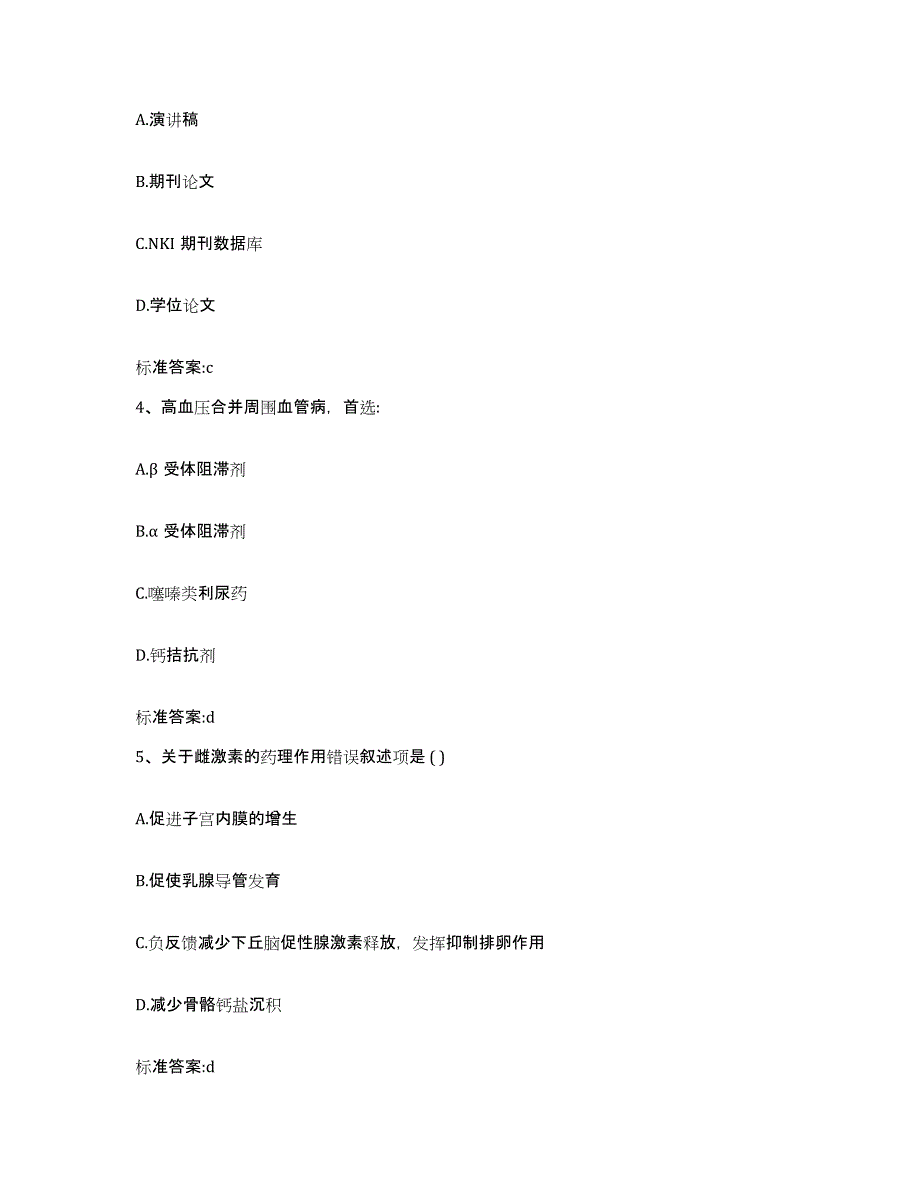 A.演讲稿

B.期刊论文

C.NKI 期刊数据库

D.学位论文

标准答案:c

4、高血压合并周围血管病，首选:

A.β 受体阻滞剂

B.α 受体阻滞剂

C.噻嗪类利尿药

D.钙拮抗剂

标准答案:d

5、关于雌激素的药理作用错误叙述项是 ( )

A.促进子宫内膜的增生

B.促使乳腺导管发育

C.负反馈减少下丘脑促性腺激素释放，发挥抑制排卵作用

D.减少骨骼钙盐沉积

标准答案:d